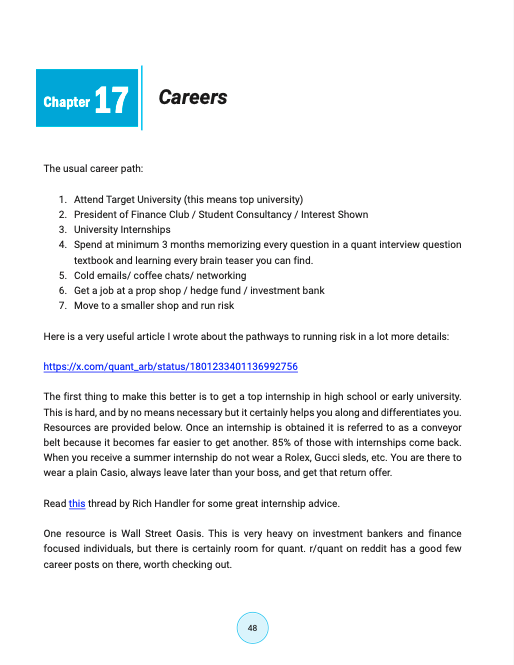 Chapter 17

Careers

The usual career path:

1. Attend Target University (this means top university)
2. President of Finance Club / Student Consultancy / Interest Shown
3. University Internships
4. Spend at minimum 3 months memorizing every question in a quant interview question textbook and learning every brain teaser you can find.
5. Cold emails/ coffee chats/ networking
6. Get a job at a prop shop / hedge fund / investment bank
7. Move to a smaller shop and run risk

Here is a very useful article I wrote about the pathways to running risk in a lot more details:

https://x.com/quant_arb/status/1801233401136992756

The first thing to make this better is to get a top internship in high school or early university. This is hard, and by no means necessary but it certainly helps you along and differentiates you. Resources are provided below. Once an internship is obtained it is referred to as a conveyor belt because it becomes far easier to get another. 85% of those with internships come back. When you receive a summer internship do not wear a Rolex, Gucci sleds, etc. You are there to wear a plain Casio, always leave later than your boss, and get that return offer.

Read this thread by Rich Handler for some great internship advice.

One resource is Wall Street Oasis. This is very heavy on investment bankers and finance focused individuals, but there is certainly room for quant. r/quant on reddit has a good few career posts on there, worth checking out.

48